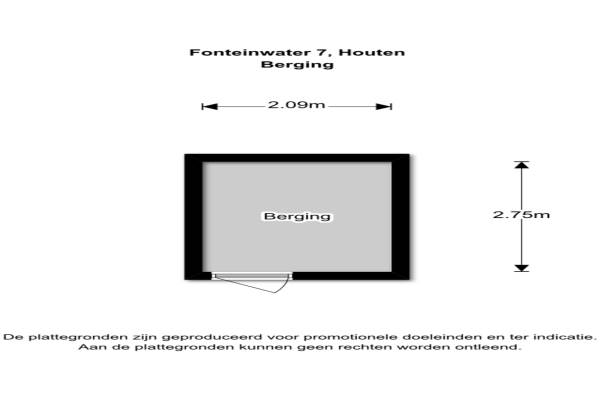 Fonteinwater 7, Houten
Berging

2.09m

Berging

2.75m

De plattegronden zijn geproduceerd voor promotionele doeleinden en ter indicatie. Aan de plattegronden kunnen geen rechten worden ontleend.